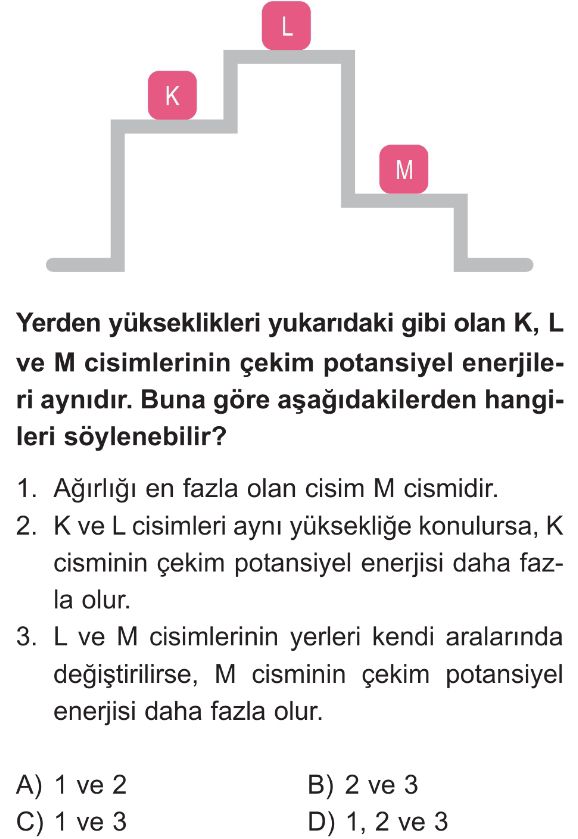 L

K

M

Yerden yükseklikleri yukarıdaki gibi olan K, L ve M cisimlerinin çekim potansiyel enerjileri aynıdır. Buna göre aşağıdakilerden hangileri söylenebilir?

1. Ağırlığı en fazla olan cisim M cismidir.
2. K ve L cisimleri aynı yüksekliğe konulursa, K cisminin çekim potansiyel enerjisi daha fazla olur.
3. L ve M cisimlerinin yerleri kendi aralarında değiştirilirse, M cisminin çekim potansiyel enerjisi daha fazla olur.

A) 1 ve 2
B) 2 ve 3
C) 1 ve 3
D) 1, 2 ve 3